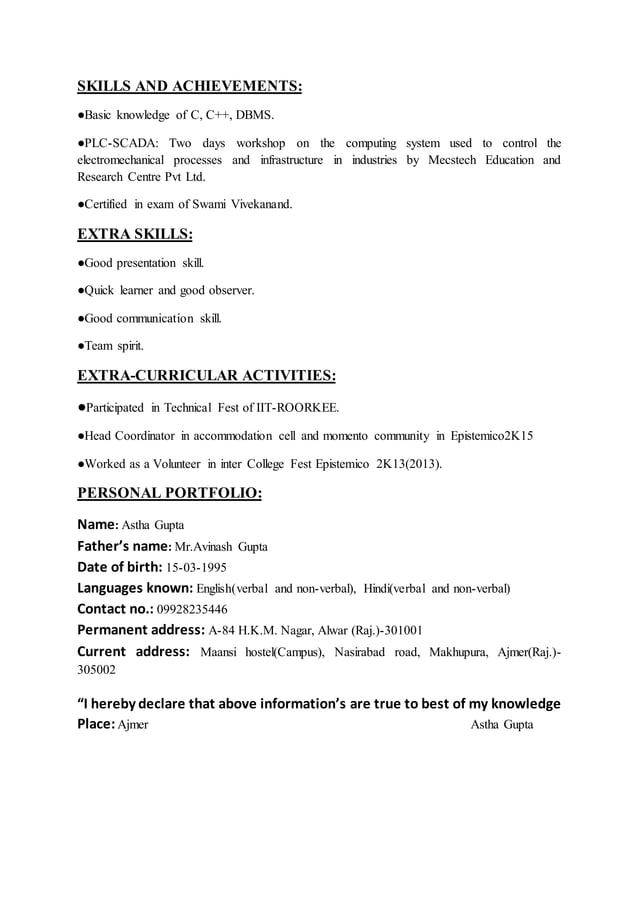 SKILLS AND ACHIEVEMENTS:

●Basic knowledge of C, C++, DBMS.

●PLC-SCADA: Two days workshop on the computing system used to control the electromechanical processes and infrastructure in industries by Mecstech Education and Research Centre Pvt Ltd.

●Certified in exam of Swami Vivekanand.

EXTRA SKILLS:

●Good presentation skill.

●Quick learner and good observer.

●Good communication skill.

●Team spirit.

EXTRA-CURRICULAR ACTIVITIES:

●Participated in Technical Fest of IIT-ROORKEE.

●Head Coordinator in accommodation cell and momento community in Epistemico2K15

●Worked as a Volunteer in inter College Fest Epistemico 2K13(2013).

PERSONAL PORTFOLIO:

Name: Astha Gupta
Father's name: Mr.Avinash Gupta
Date of birth: 15-03-1995
Languages known: English(verbal and non-verbal), Hindi(verbal and non-verbal)
Contact no.: 09928235446
Permanent address: A-84 H.K.M. Nagar, Alwar (Raj.)-301001
Current address: Maansi hostel(Campus), Nasirabad road, Makhupura, Ajmer(Raj.)-305002

"I hereby declare that above information's are true to best of my knowledge
Place: Ajmer Astha Gupta